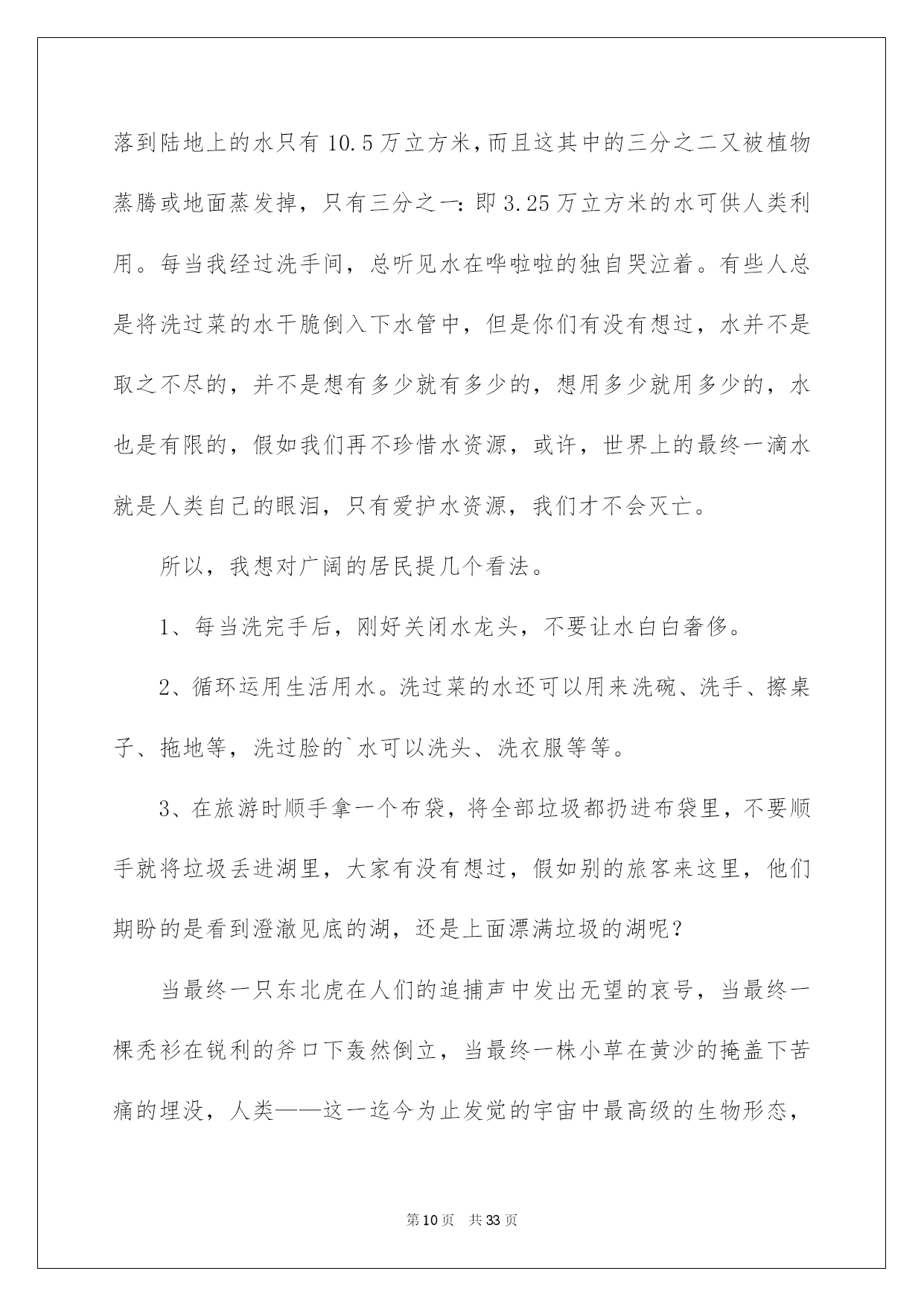 落到陆地上的水只有10.5万立方米，而且这其中的三分之二又被植物蒸腾或地面蒸发掉，只有三分之一：即3.25万立方米的水可供人类利用。每当我经过洗手间，总听见水在哗啦啦的独自哭泣着。有些人总是将洗过菜的水干脆倒入下水管中，但是你们有没有想过，水并不是取之不尽的，并不是想有多少就有多少的，想用多少就用多少的，水也是有限的，假如我们再不珍惜水资源，或许，世界上的最终一滴水就是人类自己的眼泪，只有爱护水资源，我们才不会灭亡。

所以，我想对广阔的居民提几个看法。

1、每当洗完手后，刚好关闭水龙头，不要让水白白奢侈。

2、循环运用生活用水。洗过菜的水还可以用来洗碗、洗手、擦桌子、拖地等，洗过脸的`水可以洗头、洗衣服等等。

3、在旅游时顺手拿一个布袋，将全部垃圾都扔进布袋里，不要顺手就将垃圾丢进湖里，大家有没有想过，假如别的旅客来这里，他们期盼的是看到澄澈见底的湖，还是上面漂满垃圾的湖呢？

当最终一只东北虎在人们的追捕声中发出无望的哀号，当最终一棵秃衫在锐利的斧口下轰然倒立，当最终一株小草在黄沙的掩盖下苦痛的埋没，人类——这一迄今为止发觉的宇宙中最高级的生物形态，

第10页 共33页